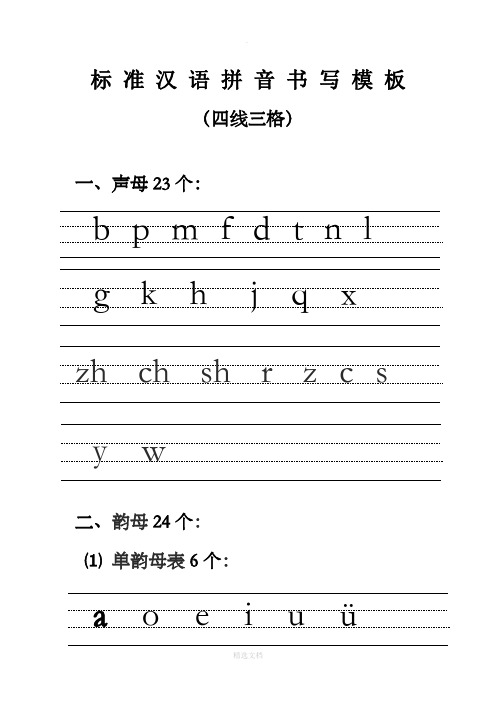 标准汉语拼音书写模板

（四线三格）

一、声母 23 个：

b p m f d t n l

g k h j q x

zh ch sh r z c s

y w

二、韵母 24 个：

⑴ 单韵母表 6 个：

a o e i u ü

精选文档